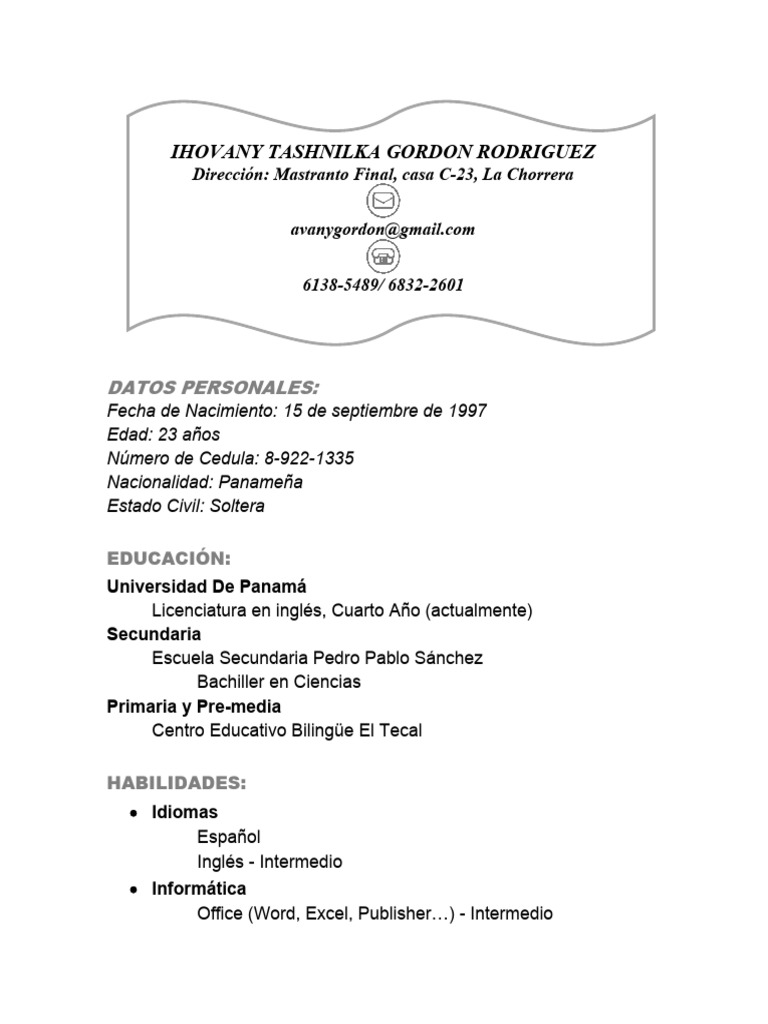 IHOVANY TASHNILKA GORDON RODRIGUEZ
Dirección: Mastranto Final, casa C-23, La Chorrera

avanygordon@gmail.com

6138-5489/ 6832-2601

DATOS PERSONALES:
Fecha de Nacimiento: 15 de septiembre de 1997
Edad: 23 años
Número de Cedula: 8-922-1335
Nacionalidad: Panameña
Estado Civil: Soltera

EDUCACIÓN:
Universidad De Panamá
Licenciatura en inglés, Cuarto Año (actualmente)
Secundaria
Escuela Secundaria Pedro Pablo Sánchez
Bachiller en Ciencias
Primaria y Pre-media
Centro Educativo Bilingüe El Tecal

HABILIDADES:
• Idiomas
Español
Inglés - Intermedio
• Informática
Office (Word, Excel, Publisher…) - Intermedio